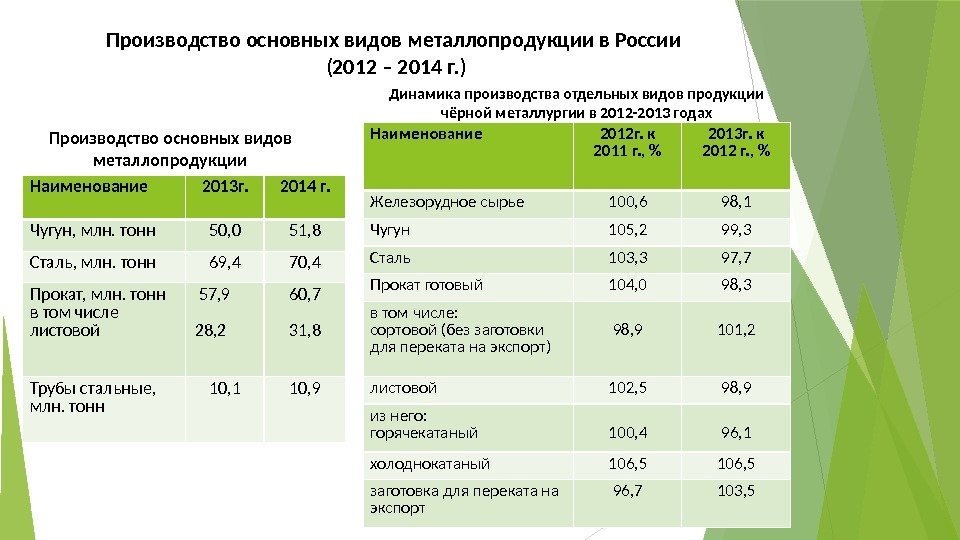 Производство основных видов металлопродукции в России
(2012 – 2014 г.)

Производство основных видов металлопродукции

| Наименование | 2013г. | 2014 г. |
|---|---|---|
| Чугун, млн. тонн | 50,0 | 51,8 |
| Сталь, млн. тонн | 69,4 | 70,4 |
| Прокат, млн. тонн в том числе листовой | 57,9 28,2 | 60,7 31,8 |
| Трубы стальные, млн. тонн | 10,1 | 10,9 |

Динамика производства отдельных видов продукции чёрной металлургии в 2012-2013 годах

| Наименование | 2012г. к 2011 г., % | 2013г. к 2012 г., % |
|---|---|---|
| Железорудное сырье | 100,6 | 98,1 |
| Чугун | 105,2 | 99,3 |
| Сталь | 103,3 | 97,7 |
| Прокат готовый | 104,0 | 98,3 |
| в том числе: сортовой (без заготовки для переката на экспорт) | 98,9 | 101,2 |
| листовой | 102,5 | 98,9 |
| из него: горячекатаный | 100,4 | 96,1 |
| холоднокатаный | 106,5 | 106,5 |
| заготовка для переката на экспорт | 96,7 | 103,5 |